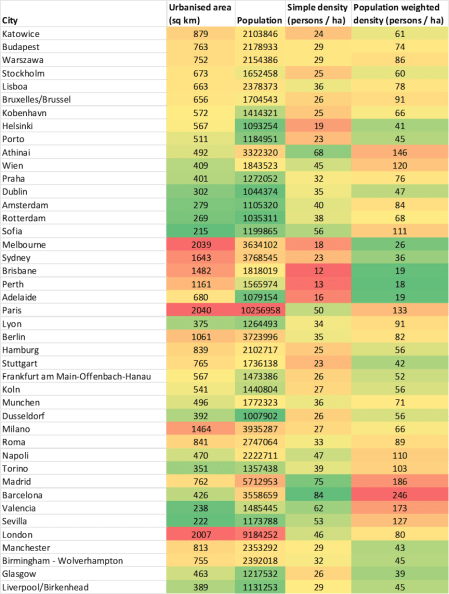 | City | Urbanised area (sq km) | Population | Simple density (persons / ha) | Population weighted density (persons / ha) |
|---|---|---|---|---|
| Katowice | 879 | 2103846 | 24 | 61 |
| Budapest | 763 | 2178933 | 29 | 74 |
| Warszawa | 752 | 2154386 | 29 | 86 |
| Stockholm | 673 | 1652458 | 25 | 60 |
| Lisboa | 663 | 2378373 | 36 | 78 |
| Bruxelles/Brussel | 656 | 1704543 | 26 | 91 |
| Kobenhavn | 572 | 1414321 | 25 | 66 |
| Helsinki | 567 | 1093254 | 19 | 41 |
| Porto | 511 | 1184951 | 23 | 45 |
| Athinai | 492 | 3322320 | 68 | 146 |
| Wien | 409 | 1843523 | 45 | 120 |
| Praha | 401 | 1272052 | 32 | 76 |
| Dublin | 302 | 1044374 | 35 | 47 |
| Amsterdam | 279 | 1105320 | 40 | 84 |
| Rotterdam | 269 | 1035311 | 38 | 68 |
| Sofia | 215 | 1199865 | 56 | 111 |
| Melbourne | 2039 | 3634102 | 18 | 26 |
| Sydney | 1643 | 3768545 | 23 | 36 |
| Brisbane | 1482 | 1818019 | 12 | 19 |
| Perth | 1161 | 1565974 | 13 | 18 |
| Adelaide | 680 | 1079154 | 16 | 19 |
| Paris | 2040 | 10256958 | 50 | 133 |
| Lyon | 375 | 1264493 | 34 | 91 |
| Berlin | 1061 | 3723996 | 35 | 82 |
| Hamburg | 839 | 2102717 | 25 | 56 |
| Stuttgart | 765 | 1736138 | 23 | 42 |
| Frankfurt am Main-Offenbach-Hanau | 567 | 1473386 | 26 | 52 |
| Koln | 541 | 1440804 | 27 | 56 |
| Munchen | 496 | 1772323 | 36 | 71 |
| Dusseldorf | 392 | 1007902 | 26 | 56 |
| Milano | 1464 | 3935287 | 27 | 66 |
| Roma | 841 | 2747064 | 33 | 89 |
| Napoli | 470 | 2222711 | 47 | 110 |
| Torino | 351 | 1357438 | 39 | 103 |
| Madrid | 762 | 5712953 | 75 | 186 |
| Barcelona | 426 | 3558659 | 84 | 246 |
| Valencia | 238 | 1485445 | 62 | 173 |
| Sevilla | 222 | 1173788 | 53 | 127 |
| London | 2007 | 9184252 | 46 | 80 |
| Manchester | 813 | 2353292 | 29 | 43 |
| Birmingham - Wolverhampton | 755 | 2392018 | 32 | 45 |
| Glasgow | 463 | 1217532 | 26 | 39 |
| Liverpool/Birkenhead | 389 | 1131253 | 29 | 45 |